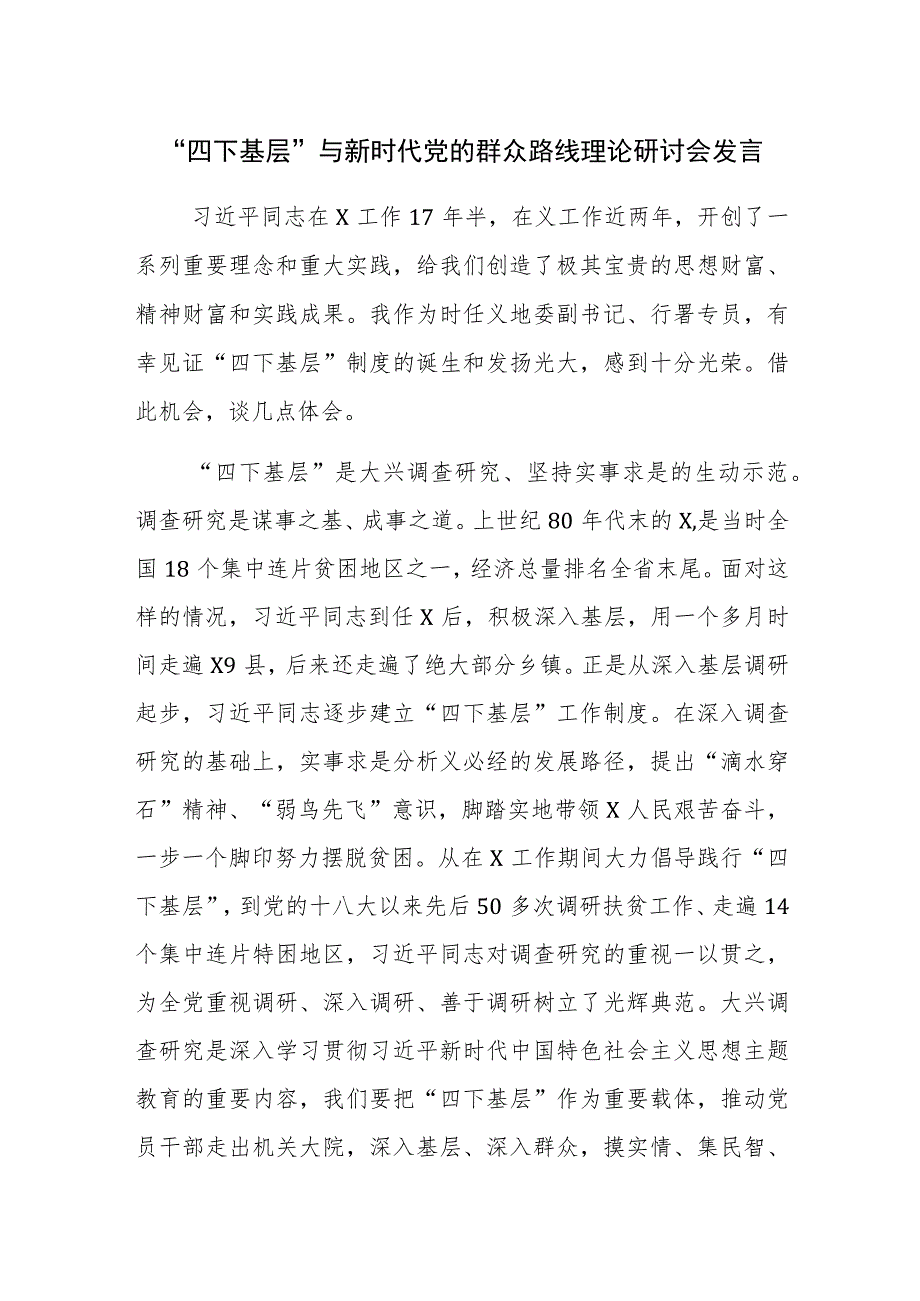 “四下基层”与新时代党的群众路线理论研讨会发言

习近平同志在X工作17年半，在义工作近两年，开创了一系列重要理念和重大实践，给我们创造了极其宝贵的思想财富、精神财富和实践成果。我作为时任义地委副书记、行署专员，有幸见证“四下基层”制度的诞生和发扬光大，感到十分光荣。借此机会，谈几点体会。

“四下基层”是大兴调查研究、坚持实事求是的生动示范。调查研究是谋事之基、成事之道。上世纪80年代末的X,是当时全国18个集中连片贫困地区之一，经济总量排名全省末尾。面对这样的情况，习近平同志到任X后，积极深入基层，用一个多月时间走遍X9县，后来还走遍了绝大部分乡镇。正是从深入基层调研起步，习近平同志逐步建立“四下基层”工作制度。在深入调查研究的基础上，实事求是分析义必经的发展路径，提出“滴水穿石”精神、“弱鸟先飞”意识，脚踏实地带领X人民艰苦奋斗，一步一个脚印努力摆脱贫困。从在X工作期间大力倡导践行“四下基层”，到党的十八大以来先后50多次调研扶贫工作、走遍14个集中连片特困地区，习近平同志对调查研究的重视一以贯之，为全党重视调研、深入调研、善于调研树立了光辉典范。大兴调查研究是深入学习贯彻习近平新时代中国特色社会主义思想主题教育的重要内容，我们要把“四下基层”作为重要载体，推动党员干部走出机关大院，深入基层、深入群众，摸实情、集民智、